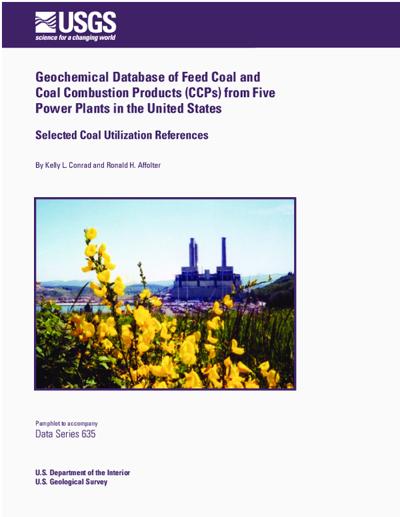 USGS
science for a changing world

Geochemical Database of Feed Coal and Coal Combustion Products (CCPs) from Five Power Plants in the United States

Selected Coal Utilization References

By Kelly L. Conrad and Ronald H. Affolter

Pamphlet to accompany
Data Series 635

U.S. Department of the Interior
U.S. Geological Survey